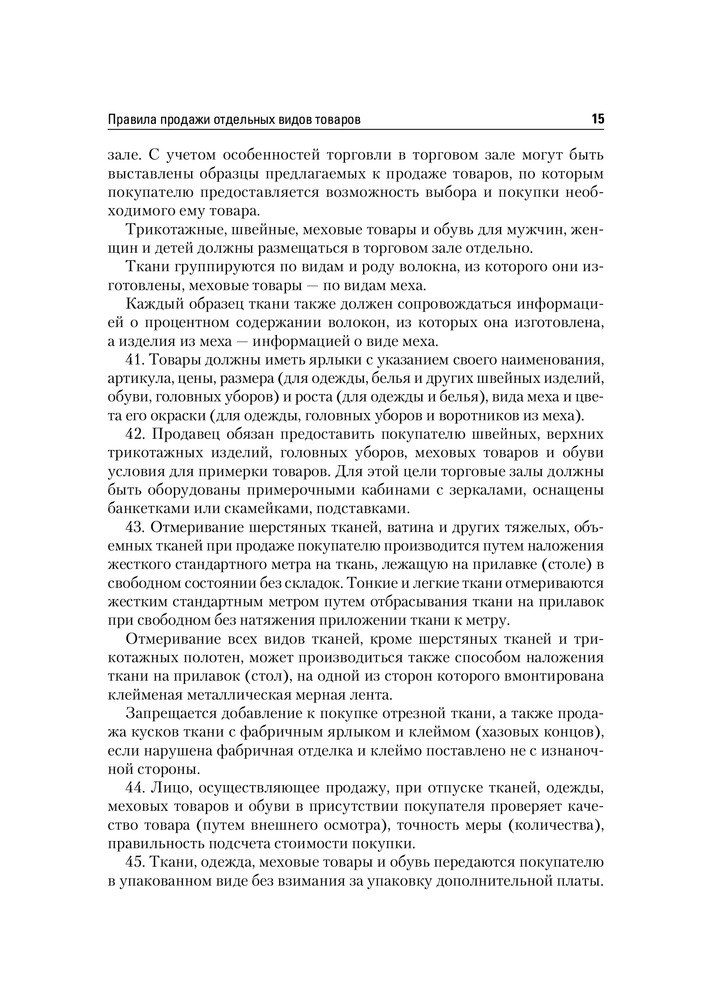 Правила продажи отдельных видов товаров 15

зале. С учетом особенностей торговли в торговом зале могут быть выставлены образцы предлагаемых к продаже товаров, по которым покупателю предоставляется возможность выбора и покупки необходимого ему товара.

Трикотажные, швейные, меховые товары и обувь для мужчин, женщин и детей должны размещаться в торговом зале отдельно.

Ткани группируются по видам и роду волокна, из которого они изготовлены, меховые товары — по видам меха.

Каждый образец ткани также должен сопровождаться информацией о процентном содержании волокон, из которых она изготовлена, а изделия из меха — информацией о виде меха.

41. Товары должны иметь ярлыки с указанием своего наименования, артикула, цены, размера (для одежды, белья и других швейных изделий, обуви, головных уборов) и роста (для одежды и белья), вида меха и цвета его окраски (для одежды, головных уборов и воротников из меха).

42. Продавец обязан предоставить покупателю швейных, верхних трикотажных изделий, головных уборов, меховых товаров и обуви условия для примерки товаров. Для этой цели торговые залы должны быть оборудованы примерочными кабинами с зеркалами, оснащены банкетками или скамейками, подставками.

43. Отмеривание шерстяных тканей, ватина и других тяжелых, объемных тканей при продаже покупателю производится путем наложения жесткого стандартного метра на ткань, лежащую на прилавке (столе) в свободном состоянии без складок. Тонкие и легкие ткани отмериваются жестким стандартным метром путем отбрасывания ткани на прилавок при свободном без натяжения приложении ткани к метру.

Отмеривание всех видов тканей, кроме шерстяных тканей и трикотажных полотен, может производиться также способом наложения ткани на прилавок (стол), на одной из сторон которого вмонтирована клейменая металлическая мерная лента.

Запрещается добавление к покупке отрезной ткани, а также продажа кусков ткани с фабричным ярлыком и клеймом (хазовых концов), если нарушена фабричная отделка и клеймо поставлено не с изнаночной стороны.

44. Лицо, осуществляющее продажу, при отпуске тканей, одежды, меховых товаров и обуви в присутствии покупателя проверяет качество товара (путем внешнего осмотра), точность меры (количества), правильность подсчета стоимости покупки.

45. Ткани, одежда, меховые товары и обувь передаются покупателю в упакованном виде без взимания за упаковку дополнительной платы.